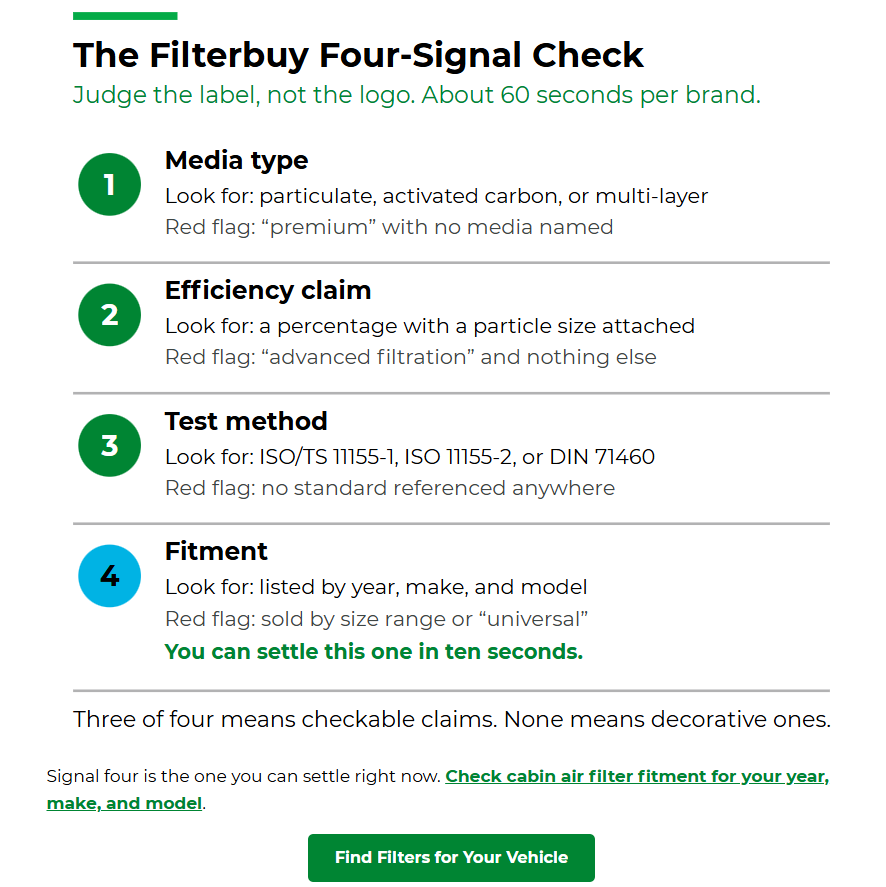 The Filterbuy Four-Signal Check

Judge the label, not the logo. About 60 seconds per brand.

1

Media type

Look for: particulate, activated carbon, or multi-layer

Red flag: “premium” with no media named

2

Efficiency claim

Look for: a percentage with a particle size attached

Red flag: “advanced filtration” and nothing else

3

Test method

Look for: ISO/TS 11155-1, ISO 11155-2, or DIN 71460

Red flag: no standard referenced anywhere

4

Fitment

Look for: listed by year, make, and model

Red flag: sold by size range or “universal”

You can settle this one in ten seconds.

Three of four means checkable claims. None means decorative ones.

Signal four is the one you can settle right now. Check cabin air filter fitment for your year, make, and model.

Find Filters for Your Vehicle